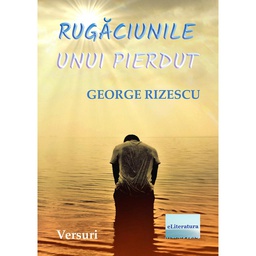 RUGĂCIUNILE
UNUI PIERDUT

GEORGE RIZESCU

Versuri

eLiteratura